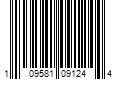 1 09581 09124 4